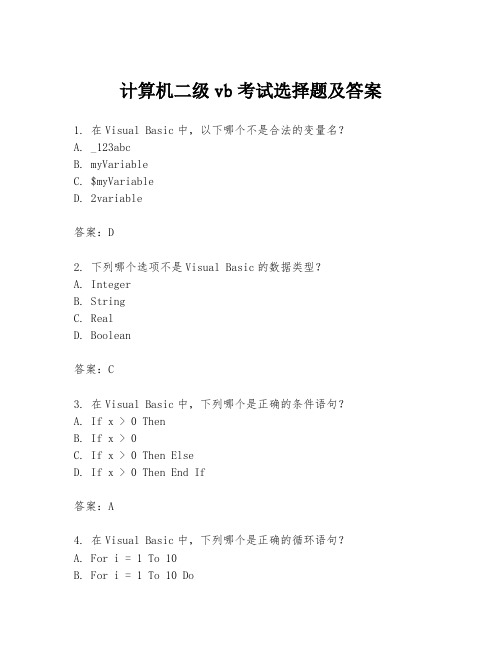 计算机二级 vb 考试选择题及答案

1. 在 Visual Basic 中，以下哪个不是合法的变量名？
A. _123abc
B. myVariable
C. $myVariable
D. 2variable

答案：D

2. 下列哪个选项不是 Visual Basic 的数据类型？
A. Integer
B. String
C. Real
D. Boolean

答案：C

3. 在 Visual Basic 中，下列哪个是正确的条件语句？
A. If x > 0 Then
B. If x > 0
C. If x > 0 Then Else
D. If x > 0 Then End If

答案：A

4. 在 Visual Basic 中，下列哪个是正确的循环语句？
A. For i = 1 To 10
B. For i = 1 To 10 Do